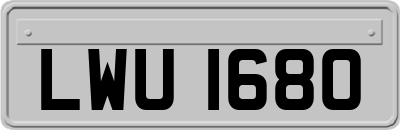 LWU 1680